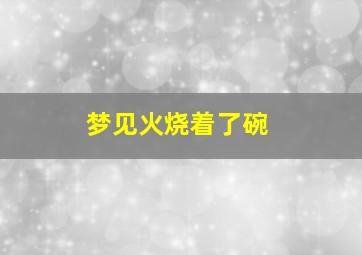 梦见火烧着了碗